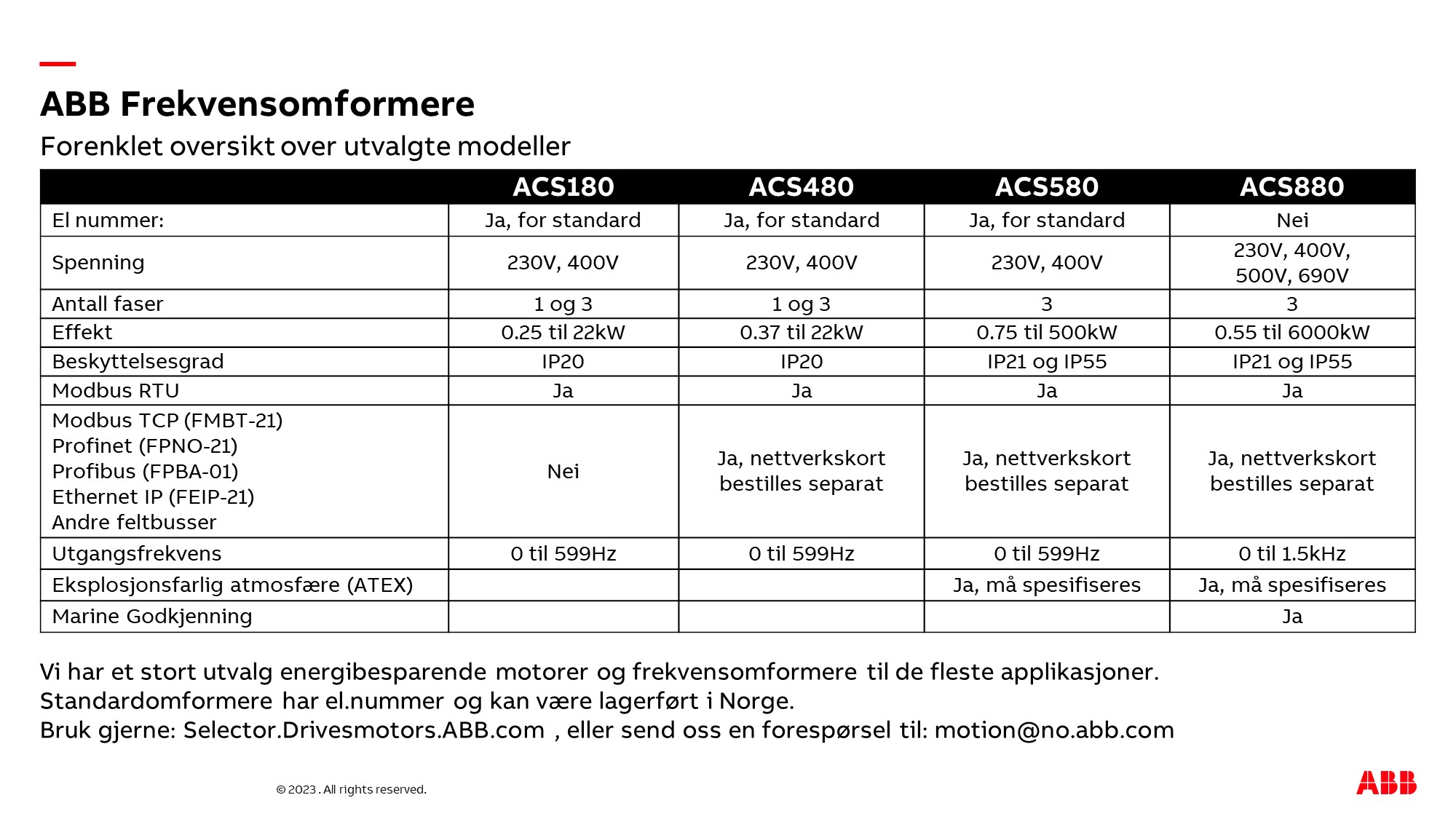 ABB Frekvensomformere

Forenklet oversikt over utvalgte modeller

| | ACS180 | ACS480 | ACS580 | ACS880 |
|---|---|---|---|---|
| El nummer: | Ja, for standard | Ja, for standard | Ja, for standard | Nei |
| Spenning | 230V, 400V | 230V, 400V | 230V, 400V | 230V, 400V, 500V, 690V |
| Antall faser | 1 og 3 | 1 og 3 | 3 | 3 |
| Effekt | 0.25 til 22kW | 0.37 til 22kW | 0.75 til 500kW | 0.55 til 6000kW |
| Beskyttelsesgrad | IP20 | IP20 | IP21 og IP55 | IP21 og IP55 |
| Modbus RTU | Ja | Ja | Ja | Ja |
| Modbus TCP (FMBT-21) Profinet (FPNO-21) Profibus (FPBA-01) Ethernet IP (FEIP-21) Andre feltbusser | Nei | Ja, nettverkskort bestilles separat | Ja, nettverkskort bestilles separat | Ja, nettverkskort bestilles separat |
| Utgangsfrekvens | 0 til 599Hz | 0 til 599Hz | 0 til 599Hz | 0 til 1.5kHz |
| Eksplosjonsfarlig atmosfære (ATEX) | | | Ja, må spesifiseres | Ja, må spesifiseres |
| Marine Godkjenning | | | | Ja |

Vi har et stort utvalg energibesparende motorer og frekvensomformere til de fleste applikasjoner.
Standardomformere har el.nummer og kan være lagerført i Norge.
Bruk gjerne: Selector.Drivesmotors.ABB.com , eller send oss en forespørsel til: motion@no.abb.com

© 2023 . All rights reserved.

ABB